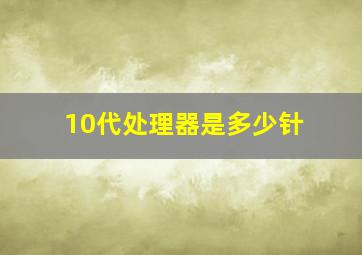 10代处理器是多少针